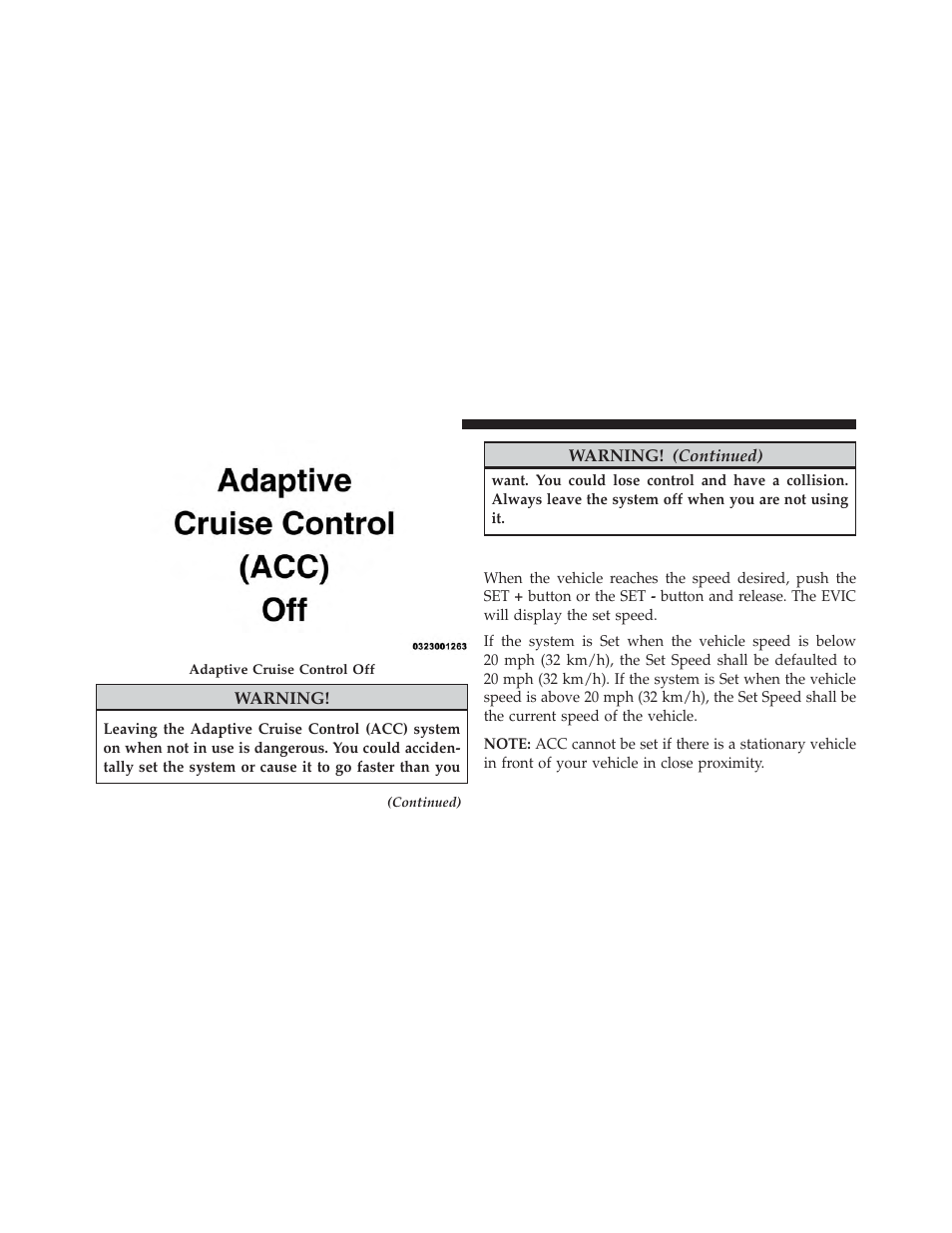 Adaptive
Cruise Control
(ACC)
Off

0323001263

Adaptive Cruise Control Off

WARNING!

Leaving the Adaptive Cruise Control (ACC) system on when not in use is dangerous. You could accidentally set the system or cause it to go faster than you

(Continued)

WARNING! (Continued)

want. You could lose control and have a collision. Always leave the system off when you are not using it.

When the vehicle reaches the speed desired, push the SET + button or the SET - button and release. The EVIC will display the set speed.

If the system is Set when the vehicle speed is below 20 mph (32 km/h), the Set Speed shall be defaulted to 20 mph (32 km/h). If the system is Set when the vehicle speed is above 20 mph (32 km/h), the Set Speed shall be the current speed of the vehicle.

NOTE: ACC cannot be set if there is a stationary vehicle in front of your vehicle in close proximity.